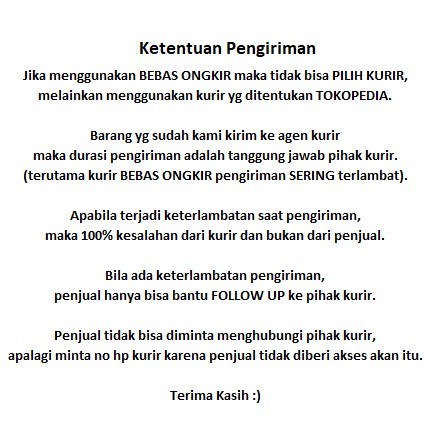 Ketentuan Pengiriman

Jika menggunakan BEBAS ONGKIR maka tidak bisa PILIH KURIR, melainkan menggunakan kurir yg ditentukan TOKOPEDIA.

Barang yg sudah kami kirim ke agen kurir maka durasi pengiriman adalah tanggung jawab pihak kurir. (terutama kurir BEBAS ONGKIR pengiriman SERING terlambat).

Apabila terjadi keterlambatan saat pengiriman, maka 100% kesalahan dari kurir dan bukan dari penjual.

Bila ada keterlambatan pengiriman, penjual hanya bisa bantu FOLLOW UP ke pihak kurir.

Penjual tidak bisa diminta menghubungi pihak kurir, apalagi minta no hp kurir karena penjual tidak diberi akses akan itu.

Terima Kasih :)